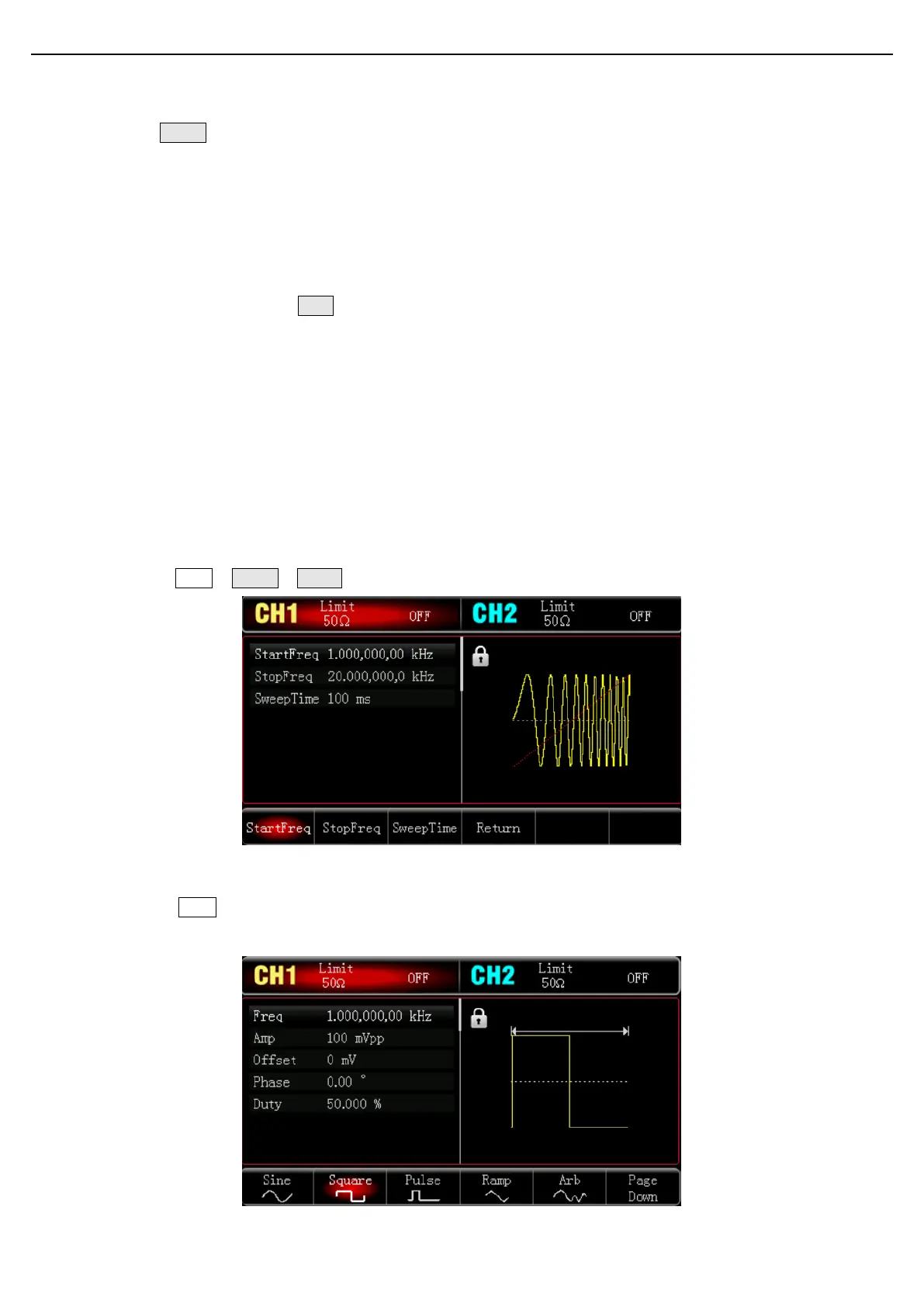 CH1 Limit 50Ω OFF CH2 Limit 50Ω OFF

StartFreq 1.000,000,00 kHz
StopFreq 20.000,000,0 kHz
SweepTime 100 ms

StartFreq StopFreq SweepTime Return

CH1 Limit 50Ω OFF CH2 Limit 50Ω OFF

Freq 1.000,000,00 kHz
Amp 100 mVpp
Offset 0 mV
Phase 0.00 °
Duty 50.000 %

Sine Square Pulse Ramp Arb Page Down